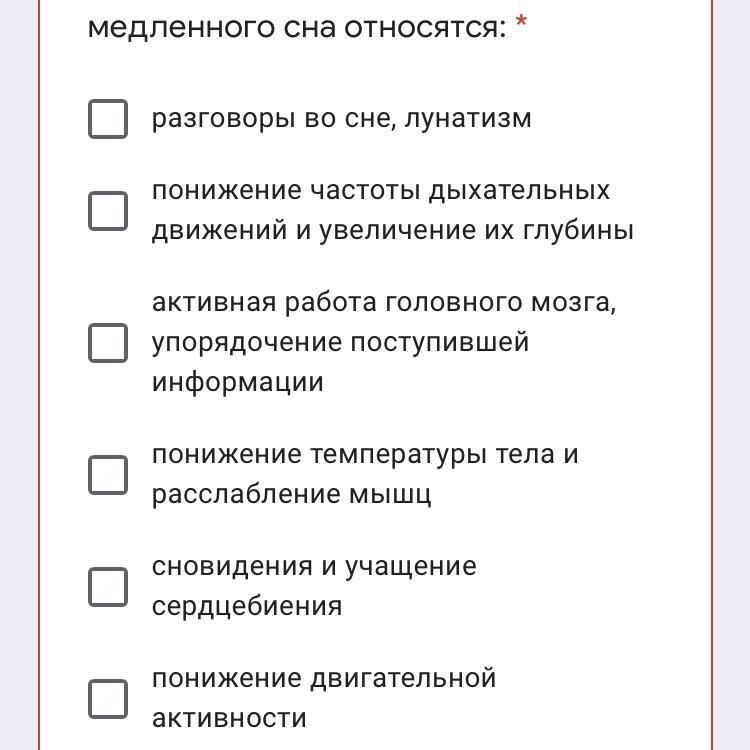 медленного сна относятся: *

разговоры во сне, лунатизм

понижение частоты дыхательных движений и увеличение их глубины

активная работа головного мозга, упорядочение поступившей информации

понижение температуры тела и расслабление мышц

сновидения и учащение сердцебиения

понижение двигательной активности